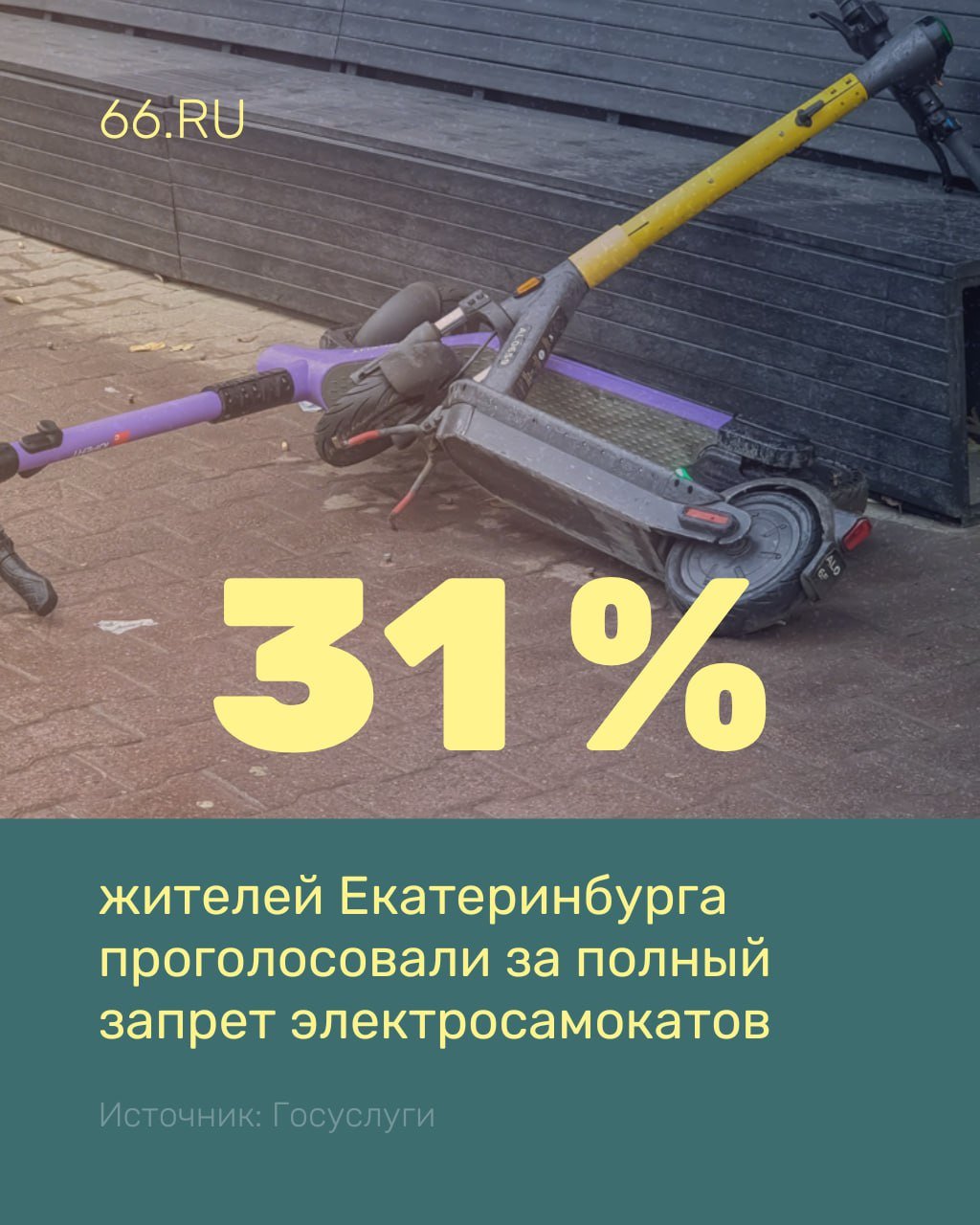 66.RU

31%

жителей Екатеринбурга проголосовали за полный запрет электросамокатов

Источник: Госуслуги